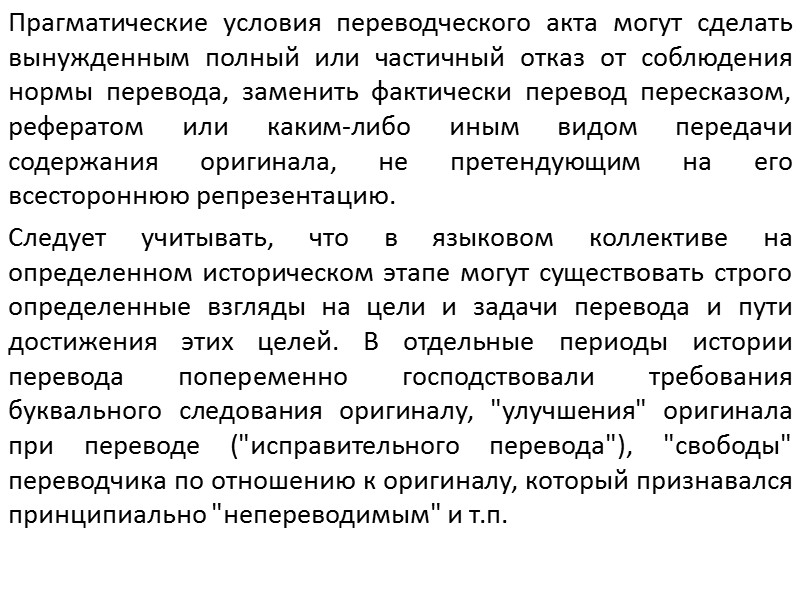 Прагматические условия переводческого акта могут сделать вынужденным полный или частичный отказ от соблюдения нормы перевода, заменить фактически перевод пересказом, рефератом или каким-либо иным видом передачи содержания оригинала, не претендующим на его всестороннюю репрезентацию.

Следует учитывать, что в языковом коллективе на определенном историческом этапе могут существовать строго определенные взгляды на цели и задачи перевода и пути достижения этих целей. В отдельные периоды истории перевода попеременно господствовали требования буквального следования оригиналу, "улучшения" оригинала при переводе ("исправительного перевода"), "свободы" переводчика по отношению к оригиналу, который признавался принципиально "непереводимым" и т.п.